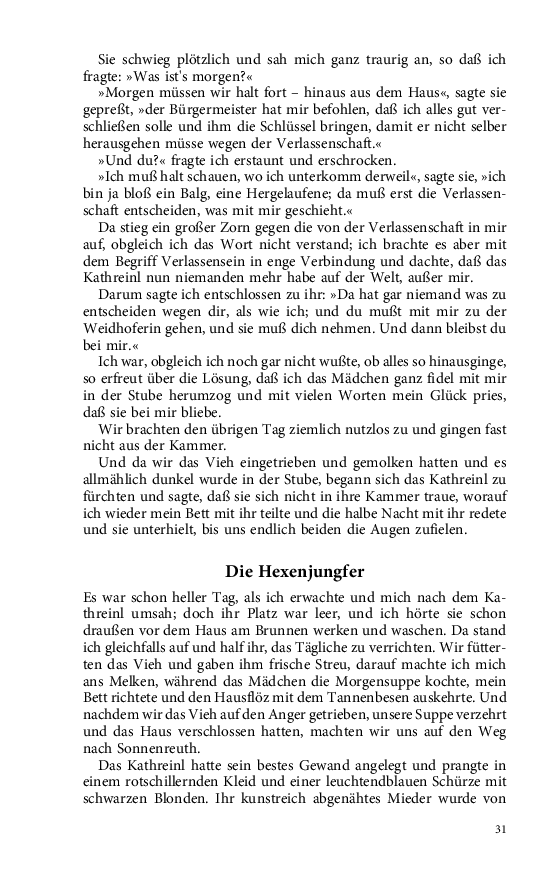 Sie schwieg plötzlich und sah mich ganz traurig an, so daß ich fragte: »Was ist's morgen?«

»Morgen müssen wir halt fort – hinaus aus dem Haus«, sagte sie gepreßt, »der Bürgermeister hat mir befohlen, daß ich alles gut verschließen solle und ihm die Schlüssel bringen, damit er nicht selber herausgehen müsse wegen der Verlassenschaft.«

»Und du?« fragte ich erstaunt und erschrocken.

»Ich muß halt schauen, wo ich unterkomm derweil«, sagte sie, »ich bin ja bloß ein Balg, eine Hergelaufene; da muß erst die Verlassenschaft entscheiden, was mit mir geschieht.«

Da stieg ein großer Zorn gegen die von der Verlassenschaft in mir auf, obgleich ich das Wort nicht verstand; ich brachte es aber mit dem Begriff Verlassensein in enge Verbindung und dachte, daß das Kathreinl nun niemanden mehr habe auf der Welt, außer mir.

Darum sagte ich entschlossen zu ihr: »Da hat gar niemand was zu entscheiden wegen dir, als wie ich; und du mußt mit mir zu der Weidhoferin gehen, und sie muß dich nehmen. Und dann bleibst du bei mir.«

Ich war, obgleich ich noch gar nicht wußte, ob alles so hinausginge, so erfreut über die Lösung, daß ich das Mädchen ganz fidel mit mir in der Stube herumzog und mit vielen Worten mein Glück pries, daß sie bei mir bliebe.

Wir brachten den übrigen Tag ziemlich nutzlos zu und gingen fast nicht aus der Kammer.

Und da wir das Vieh eingetrieben und gemolken hatten und es allmählich dunkel wurde in der Stube, begann sich das Kathreinl zu fürchten und sagte, daß sie sich nicht in ihre Kammer traue, worauf ich wieder mein Bett mit ihr teilte und die halbe Nacht mit ihr redete und sie unterhielt, bis uns endlich beiden die Augen zufielen.

Die Hexenjungfer

Es war schon heller Tag, als ich erwachte und mich nach dem Kathreinl umsah; doch ihr Platz war leer, und ich hörte sie schon draußen vor dem Haus am Brunnen werken und waschen. Da stand ich gleichfalls auf und half ihr, das Tägliche zu verrichten. Wir fütterten das Vieh und gaben ihm frische Streu, darauf machte ich mich ans Melken, während das Mädchen die Morgensuppe kochte, mein Bett richtete und den Hausflöz mit dem Tannenbesen auskehrte. Und nachdem wir das Vieh auf den Anger getrieben, unsere Suppe verzehrt und das Haus verschlossen hatten, machten wir uns auf den Weg nach Sonnenreuth.

Das Kathreinl hatte sein bestes Gewand angelegt und prangte in einem rotschillernden Kleid und einer leuchtendblauen Schürze mit schwarzen Blonden. Ihr kunstreich abgenähtes Mieder wurde von

31